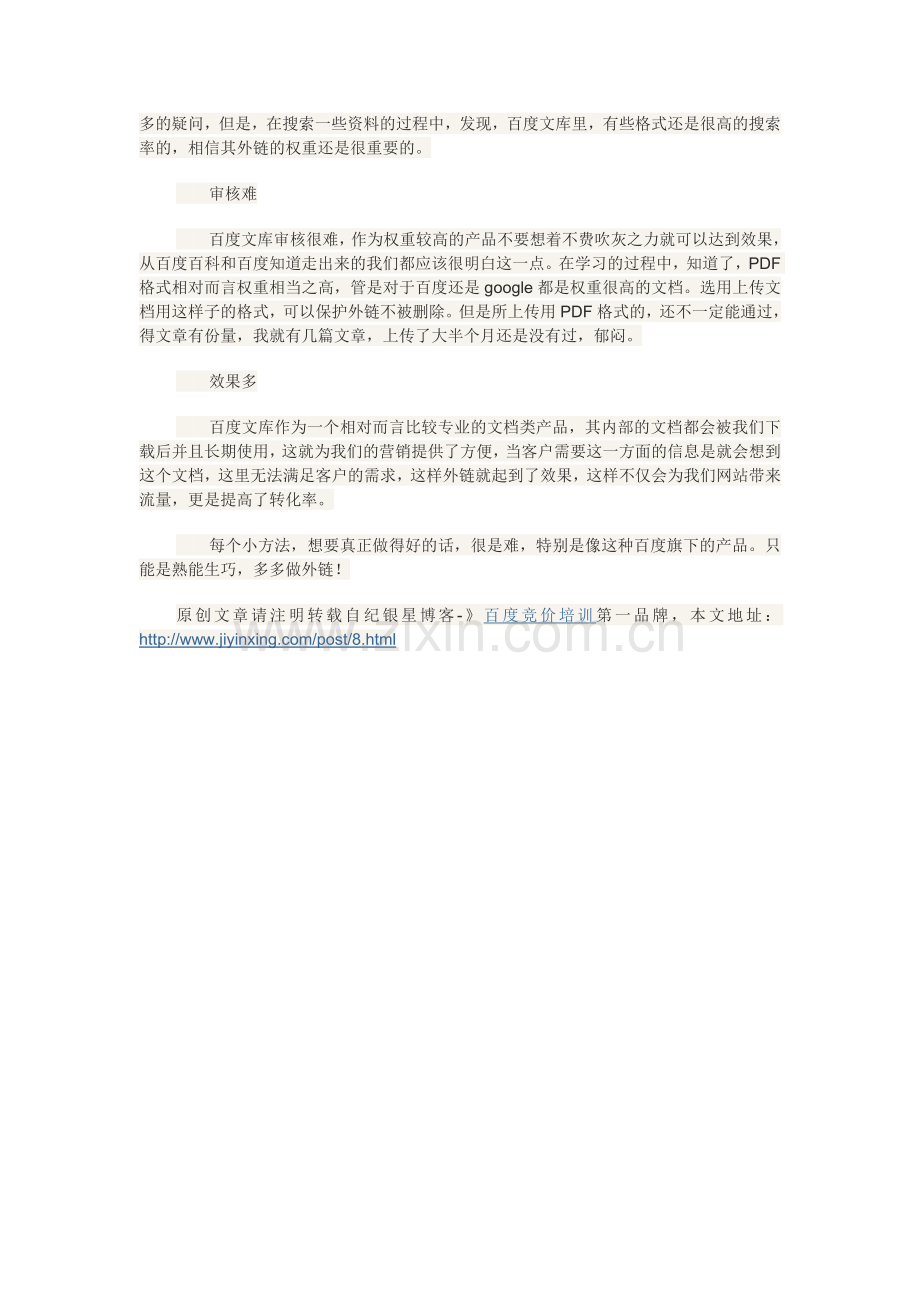 多的疑问，但是，在搜索一些资料的过程中，发现，百度文库里，有些格式还是很高的搜索率的，相信其外链的权重还是很重要的。

审核难

百度文库审核很难，作为权重较高的产品不要想着不费吹灰之力就可以达到效果，从百度百科和百度知道走出来的我们都应该很明白这一点。在学习的过程中，知道了，PDF格式相对而言权重相当之高，管是对于百度还是google都是权重很高的文档。选用上传文档用这样子的格式，可以保护外链不被删除。但是所上传用PDF格式的，还不一定能通过，得文章有份量，我就有几篇文章，上传了大半个月还是没有过，郁闷。

效果多

百度文库作为一个相对而言比较专业的文档类产品，其内部的文档都会被我们下载后并且长期使用，这就为我们的营销提供了方便，当客户需要这一方面的信息是就会想到这个文档，这里无法满足客户的需求，这样外链就起到了效果，这样不仅会为我们网站带来流量，更是提高了转化率。

每个小方法，想要真正做得好的话，很是难，特别是像这种百度旗下的产品。只能是熟能生巧，多多做外链！

原创文章请注明转载自纪银星博客-》百度竞价培训第一品牌，本文地址：http://www.jiyinxing.com/post/8.html

www.zixin.com.cn